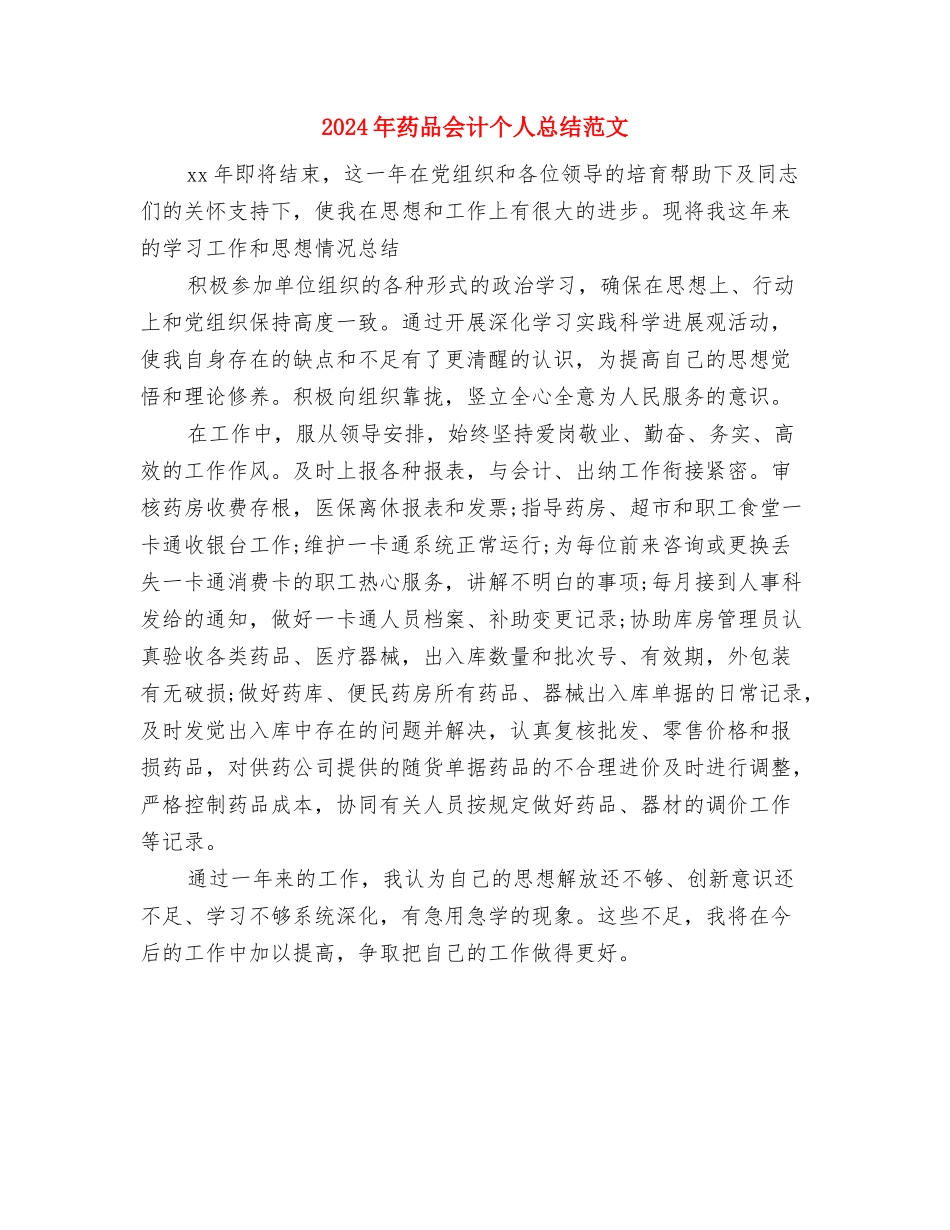 2024年药品会计个人总结范文

xx年即将结束，这一年在党组织和各位领导的培育帮助下及同志们的关怀支持下，使我在思想和工作上有很大的进步。现将我这年来的学习工作和思想情况总结

积极参加单位组织的各种形式的政治学习，确保在思想上、行动上和党组织保持高度一致。通过开展深化学习实践科学进展观活动，使我自身存在的缺点和不足有了更清醒的认识，为提高自己的思想觉悟和理论修养。积极向组织靠拢，竖立全心全意为人民服务的意识。

在工作中，服从领导安排，始终坚持爱岗敬业、勤奋、务实、高效的工作作风。及时上报各种报表，与会计、出纳工作衔接紧密。审核药房收费存根，医保离休报表和发票;指导药房、超市和职工食堂一卡通收银台工作;维护一卡通系统正常运行;为每位前来咨询或更换丢失一卡通消费卡的职工热心服务，讲解不明白的事项;每月接到人事科发给的通知，做好一卡通人员档案、补助变更记录;协助库房管理员认真验收各类药品、医疗器械，出入库数量和批次号、有效期，外包装有无破损;做好药库、便民药房所有药品、器械出入库单据的日常记录，及时发觉出入库中存在的问题并解决，认真复核批发、零售价格和报损药品，对供药公司提供的随货单据药品的不合理进价及时进行调整，严格控制药品成本，协同有关人员按规定做好药品、器材的调价工作等记录。

通过一年来的工作，我认为自己的思想解放还不够、创新意识还不足、学习不够系统深化，有急用急学的现象。这些不足，我将在今后的工作中加以提高，争取把自己的工作做得更好。